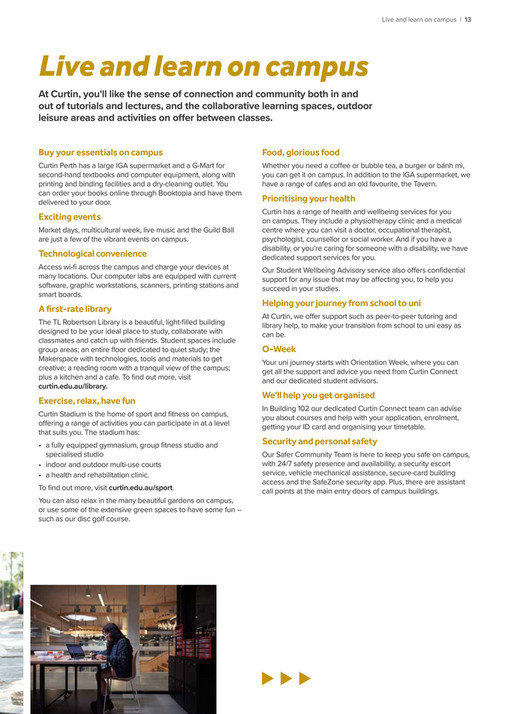 Live and learn on campus | 13

Live and learn on campus

At Curtin, you'll like the sense of connection and community both in and out of tutorials and lectures, and the collaborative learning spaces, outdoor leisure areas and activities on offer between classes.

Buy your essentials on campus

Curtin Perth has a large IGA supermarket and a G-Mart for second-hand textbooks and computer equipment, along with printing and binding facilities and a dry-cleaning outlet. You can order your books online through Booktopia and have them delivered to your door.

Exciting events

Market days, multicultural week, live music and the Guild Ball are just a few of the vibrant events on campus.

Technological convenience

Access wi-fi across the campus and charge your devices at many locations. Our computer labs are equipped with current software, graphic workstations, scanners, printing stations and smart boards.

A first-rate library

The TL Robertson Library is a beautiful, light-filled building designed to be your ideal place to study, collaborate with classmates and catch up with friends. Student spaces include group areas; an entire floor dedicated to quiet study; the Makerspace with technologies, tools and materials to get creative; a reading room with a tranquil view of the campus; plus a kitchen and a cafe. To find out more, visit curtin.edu.au/library.

Exercise, relax, have fun

Curtin Stadium is the home of sport and fitness on campus, offering a range of activities you can participate in at a level that suits you. The stadium has:

• a fully equipped gymnasium, group fitness studio and specialised studio
• indoor and outdoor multi-use courts
• a health and rehabilitation clinic.

To find out more, visit curtin.edu.au/sport.

You can also relax in the many beautiful gardens on campus, or use some of the extensive green spaces to have some fun – such as our disc golf course.

Food, glorious food

Whether you need a coffee or bubble tea, a burger or bánh mì, you can get it on campus. In addition to the IGA supermarket, we have a range of cafes and an old favourite, the Tavern.

Prioritising your health

Curtin has a range of health and wellbeing services for you on campus. They include a physiotherapy clinic and a medical centre where you can visit a doctor, occupational therapist, psychologist, counsellor or social worker. And if you have a disability, or you're caring for someone with a disability, we have dedicated support services for you.

Our Student Wellbeing Advisory service also offers confidential support for any issue that may be affecting you, to help you succeed in your studies.

Helping your journey from school to uni

At Curtin, we offer support such as peer-to-peer tutoring and library help, to make your transition from school to uni easy as can be.

O-Week

Your uni journey starts with Orientation Week, where you can get all the support and advice you need from Curtin Connect and our dedicated student advisors.

We'll help you get organised

In Building 102 our dedicated Curtin Connect team can advise you about courses and help with your application, enrolment, getting your ID card and organising your timetable.

Security and personal safety

Our Safer Community Team is here to keep you safe on campus, with 24/7 safety presence and availability, a security escort service, vehicle mechanical assistance, secure-card building access and the SafeZone security app. Plus, there are assistant call points at the main entry doors of campus buildings.